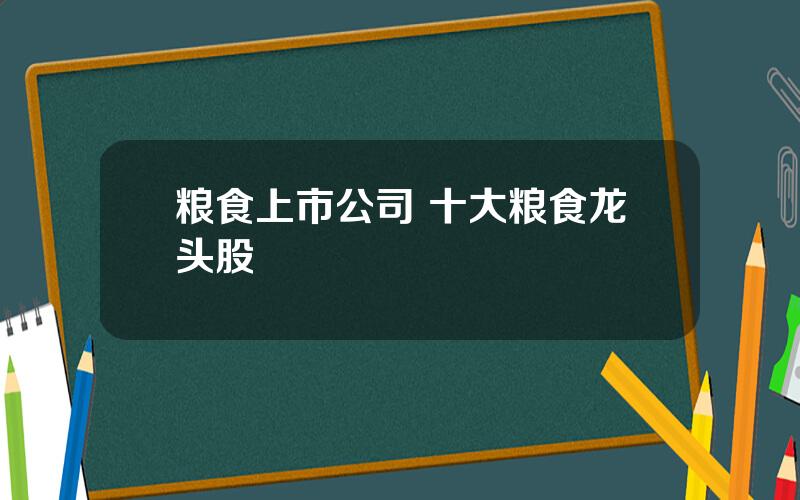 粮食上市公司 十大粮食龙头股